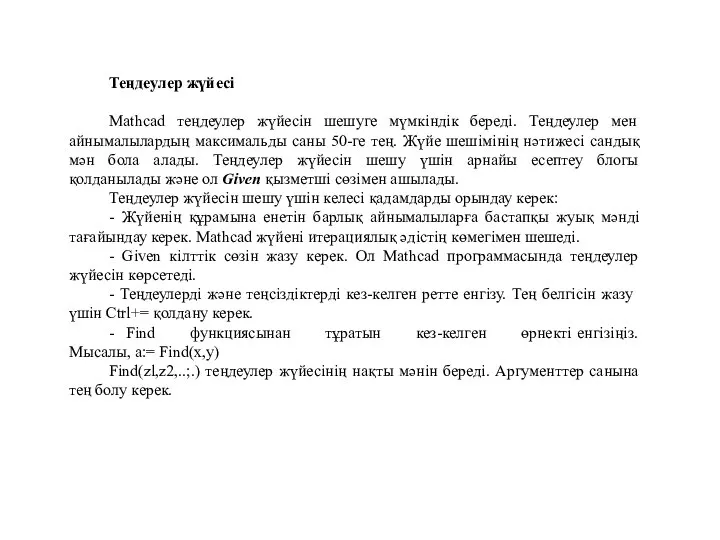 Теңдеулер жүйесі

Mathcad теңдеулер жүйесін шешуге мүмкіндік береді. Теңдеулер мен айнымалылардың максимальды саны 50-ге тең. Жүйе шешімінің нәтижесі сандық мән бола алады. Теңдеулер жүйесін шешу үшін арнайы есептеу блогы қолданылады және ол Given қызметші сөзімен ашылады.

Теңдеулер жүйесін шешу үшін келесі қадамдарды орындау керек:

- Жүйенің құрамына енетін барлық айнымалыларға бастапқы жуық мәнді тағайындау керек. Mathcad жүйені итерациялық әдістің көмегімен шешеді.

- Given кілттік сөзін жазу керек. Ол Mathcad программасында теңдеулер жүйесін көрсетеді.

- Теңдеулерді және теңсіздіктерді кез-келген ретте енгізу. Тең белгісін жазу үшін Ctrl+= қолдану керек.

- Find функциясынан тұратын кез-келген өрнекті енгізіңіз. Мысалы, a:= Find(x,y)

Find(zl,z2,..;.) теңдеулер жүйесінің нақты мәнін береді. Аргументтер санына тең болу керек.